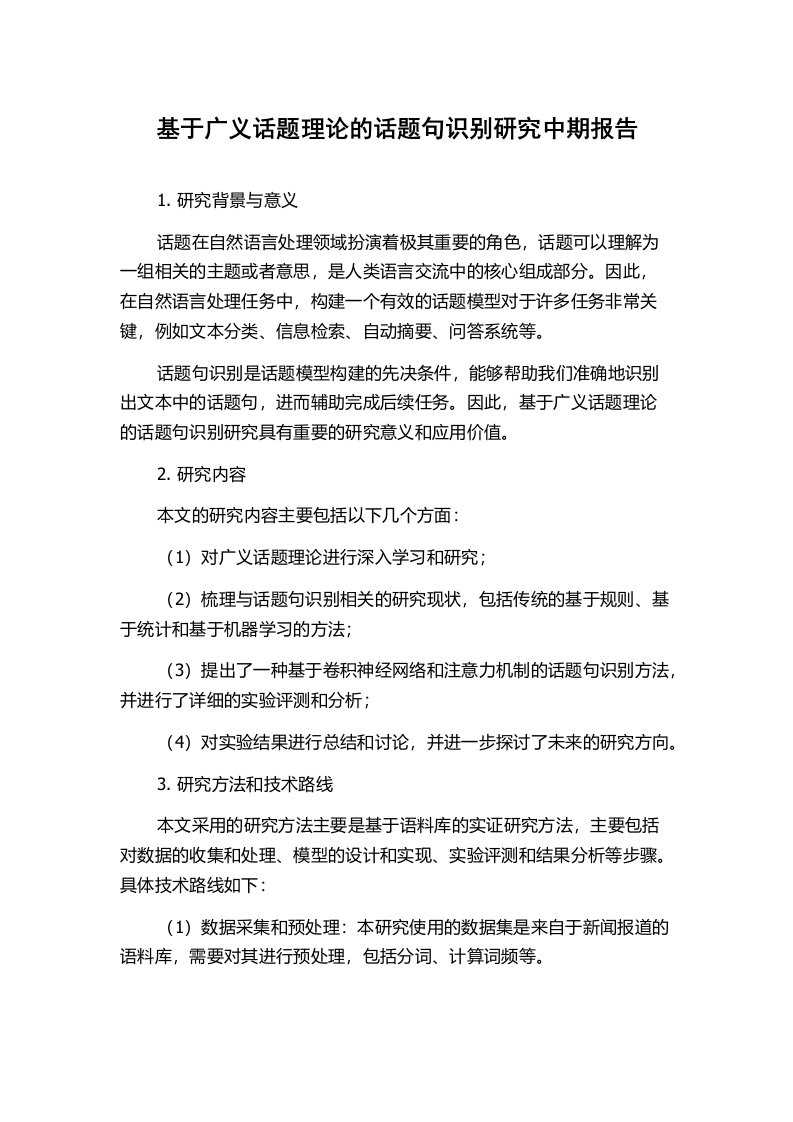 基于广义话题理论的话题句识别研究中期报告

1. 研究背景与意义

话题在自然语言处理领域扮演着极其重要的角色，话题可以理解为一组相关的主题或者意思，是人类语言交流中的核心组成部分。因此，在自然语言处理任务中，构建一个有效的话题模型对于许多任务非常关键，例如文本分类、信息检索、自动摘要、问答系统等。

话题句识别是话题模型构建的先决条件，能够帮助我们准确地识别出文本中的话题句，进而辅助完成后续任务。因此，基于广义话题理论的话题句识别研究具有重要的研究意义和应用价值。

2. 研究内容

本文的研究内容主要包括以下几个方面：

（1）对广义话题理论进行深入学习和研究；

（2）梳理与话题句识别相关的研究现状，包括传统的基于规则、基于统计和基于机器学习的方法；

（3）提出了一种基于卷积神经网络和注意力机制的话题句识别方法，并进行了详细的实验评测和分析；

（4）对实验结果进行总结和讨论，并进一步探讨了未来的研究方向。

3. 研究方法和技术路线

本文采用的研究方法主要是基于语料库的实证研究方法，主要包括对数据的收集和处理、模型的设计和实现、实验评测和结果分析等步骤。具体技术路线如下：

（1）数据采集和预处理：本研究使用的数据集是来自于新闻报道的语料库，需要对其进行预处理，包括分词、计算词频等。